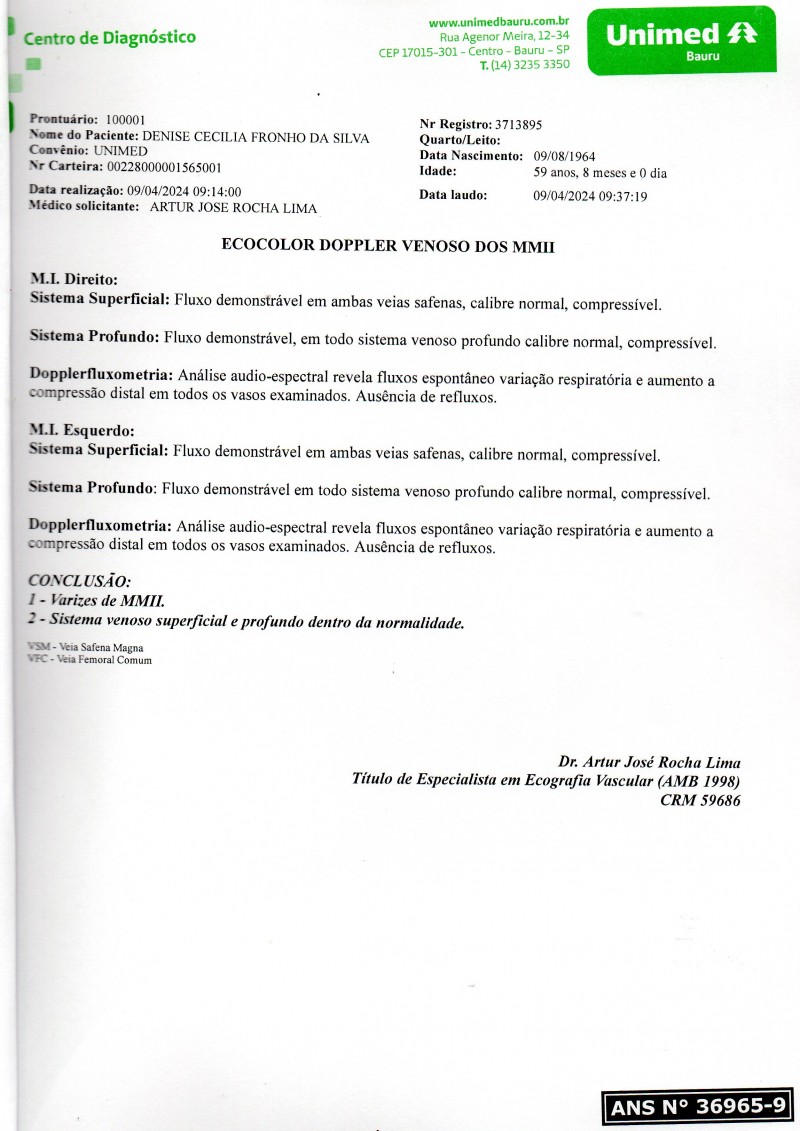 Centro de Diagnóstico

www.unimedbauru.com.br
Rua Agenor Meira, 12-34
CEP 17015-301 - Centro - Bauru - SP
T. (14) 3235 3350

Unimed
Bauru

Prontuário: 100001
Nome do Paciente: DENISE CECILIA FRONHO DA SILVA
Convênio: UNIMED
Nr Carteira: 00228000001565001

Data realização: 09/04/2024 09:14:00
Médico solicitante: ARTUR JOSE ROCHA LIMA

Nr Registro: 3713895
Quarto/Leito:
Data Nascimento: 09/08/1964
Idade: 59 anos, 8 meses e 0 dia

Data laudo: 09/04/2024 09:37:19

ECOCOLOR DOPPLER VENOSO DOS MMII

M.I. Direito:
Sistema Superficial: Fluxo demonstrável em ambas veias safenas, calibre normal, compressível.

Sistema Profundo: Fluxo demonstrável, em todo sistema venoso profundo calibre normal, compressível.

Dopplerfluxometria: Análise audio-espectral revela fluxos espontâneo variação respiratória e aumento a compressão distal em todos os vasos examinados. Ausência de refluxos.

M.I. Esquerdo:
Sistema Superficial: Fluxo demonstrável em ambas veias safenas, calibre normal, compressível.

Sistema Profundo: Fluxo demonstrável em todo sistema venoso profundo calibre normal, compressível.

Dopplerfluxometria: Análise audio-espectral revela fluxos espontâneo variação respiratória e aumento a compressão distal em todos os vasos examinados. Ausência de refluxos.

CONCLUSÃO:
1 - Varizes de MMII.
2 - Sistema venoso superficial e profundo dentro da normalidade.

VSM - Veia Safena Magna
VFC - Veia Femoral Comum

Dr. Artur José Rocha Lima
Título de Especialista em Ecografia Vascular (AMB 1998)
CRM 59686

ANS Nº 36965-9